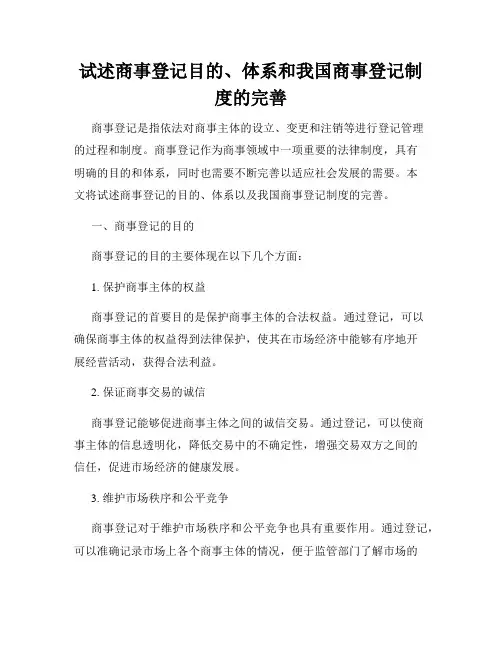 试述商事登记目的、体系和我国商事登记制度的完善

商事登记是指依法对商事主体的设立、变更和注销等进行登记管理的过程和制度。商事登记作为商事领域中一项重要的法律制度，具有明确的目的和体系，同时也需要不断完善以适应社会发展的需要。本文将试述商事登记的目的、体系以及我国商事登记制度的完善。

一、商事登记的目的

商事登记的目的主要体现在以下几个方面：

1. 保护商事主体的权益

商事登记的首要目的是保护商事主体的合法权益。通过登记，可以确保商事主体的权益得到法律保护，使其在市场经济中能够有序地开展经营活动，获得合法利益。

2. 保证商事交易的诚信

商事登记能够促进商事主体之间的诚信交易。通过登记，可以使商事主体的信息透明化，降低交易中的不确定性，增强交易双方之间的信任，促进市场经济的健康发展。

3. 维护市场秩序和公平竞争

商事登记对于维护市场秩序和公平竞争也具有重要作用。通过登记，可以准确记录市场上各个商事主体的情况，便于监管部门了解市场的